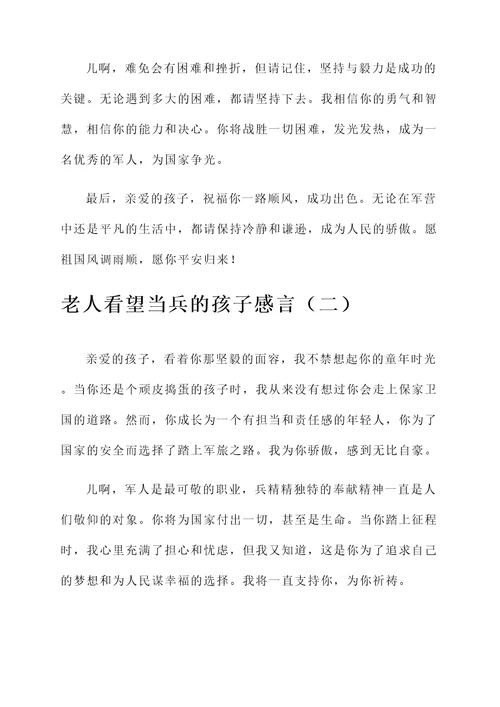 儿啊，难免会有困难和挫折，但请记住，坚持与毅力是成功的关键。无论遇到多大的困难，都请坚持下去。我相信你的勇气和智慧，相信你的能力和决心。你将战胜一切困难，发光发热，成为一名优秀的军人，为国家争光。

最后，亲爱的孩子，祝福你一路顺风，成功出色。无论在军营中还是平凡的生活中，都请保持冷静和谦逊，成为人民的骄傲。愿祖国风调雨顺，愿你平安归来！

老人看望当兵的孩子感言（二）

亲爱的孩子，看着你那坚毅的面容，我不禁想起你的童年时光。当你还是个顽皮捣蛋的孩子时，我从来没有想过你会走上保家卫国的道路。然而，你成长为一个有担当和责任感的年轻人，你为了国家的安全而选择了踏上军旅之路。我为你骄傲，感到无比自豪。

儿啊，军人是最可敬的职业，兵精精独特的奉献精神一直是人们敬仰的对象。你将为国家付出一切，甚至是生命。当你踏上征程时，我心里充满了担心和忧虑，但我又知道，这是你为了追求自己的梦想和为人民谋幸福的选择。我将一直支持你，为你祈祷。